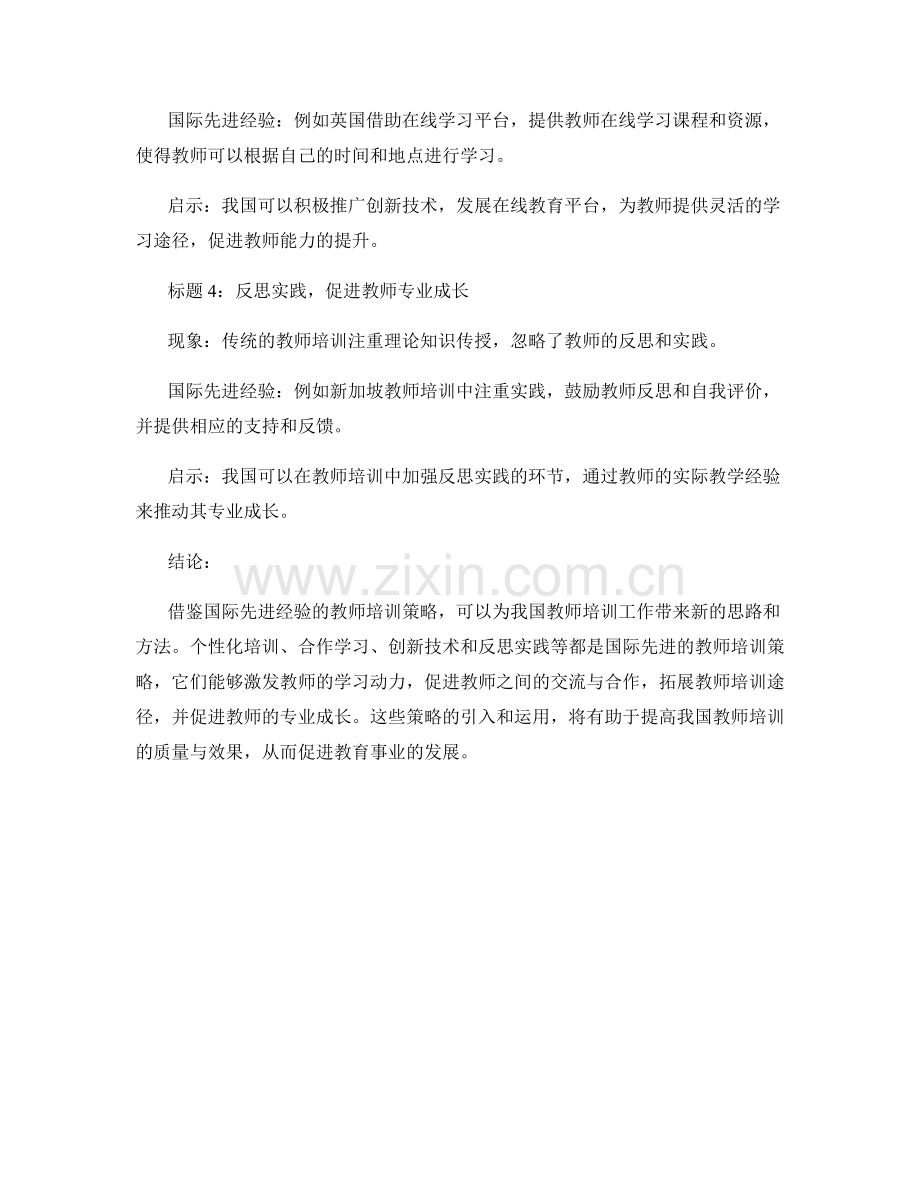 国际先进经验：例如英国借助在线学习平台，提供教师在线学习课程和资源，使得教师可以根据自己的时间和地点进行学习。

启示：我国可以积极推广创新技术，发展在线教育平台，为教师提供灵活的学习途径，促进教师能力的提升。

标题 4：反思实践，促进教师专业成长

现象：传统的教师培训注重理论知识传授，忽略了教师的反思和实践。

国际先进经验：例如新加坡教师培训中注重实践，鼓励教师反思和自我评价，并提供相应的支持和反馈。

启示：我国可以在教师培训中加强反思实践的环节，通过教师的实际教学经验来推动其专业成长。

结论：

www.zixin.com.cn

借鉴国际先进经验的教师培训策略，可以为我国教师培训工作带来新的思路和方法。个性化培训、合作学习、创新技术和反思实践等都是国际先进的教师培训策略，它们能够激发教师的学习动力，促进教师之间的交流与合作，拓展教师培训途径，并促进教师的专业成长。这些策略的引入和运用，将有助于提高我国教师培训的质量与效果，从而促进教育事业的发展。